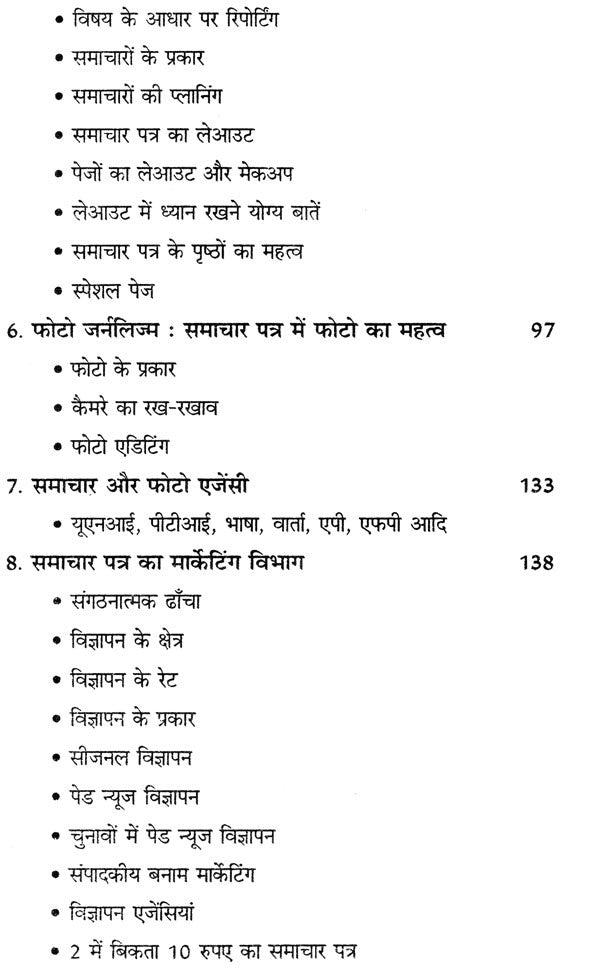 • विषय के आधार पर रिपोर्टिंग
• समाचारों के प्रकार
• समाचारों की प्लानिंग
• समाचार पत्र का लेआउट
• पेजों का लेआउट और मेकअप
• लेआउट में ध्यान रखने योग्य बातें
• समाचार पत्र के पृष्ठों का महत्व
• स्पेशल पेज

6. फोटो जर्नलिज्म : समाचार पत्र में फोटो का महत्व 97
• फोटो के प्रकार
• कैमरे का रख-रखाव
• फोटो एडिटिंग

7. समाचार और फोटो एजेंसी 133
• यूएनआई, पीटीआई, भाषा, वार्ता, एपी, एफपी आदि

8. समाचार पत्र का मार्केटिंग विभाग 138
• संगठनात्मक ढाँचा
• विज्ञापन के क्षेत्र
• विज्ञापन के रेट
• विज्ञापन के प्रकार
• सीजनल विज्ञापन
• पेड न्यूज विज्ञापन
• चुनावों में पेड न्यूज विज्ञापन
• संपादकीय बनाम मार्केटिंग
• विज्ञापन एजेंसियां
• 2 में बिकता 10 रुपए का समाचार पत्र